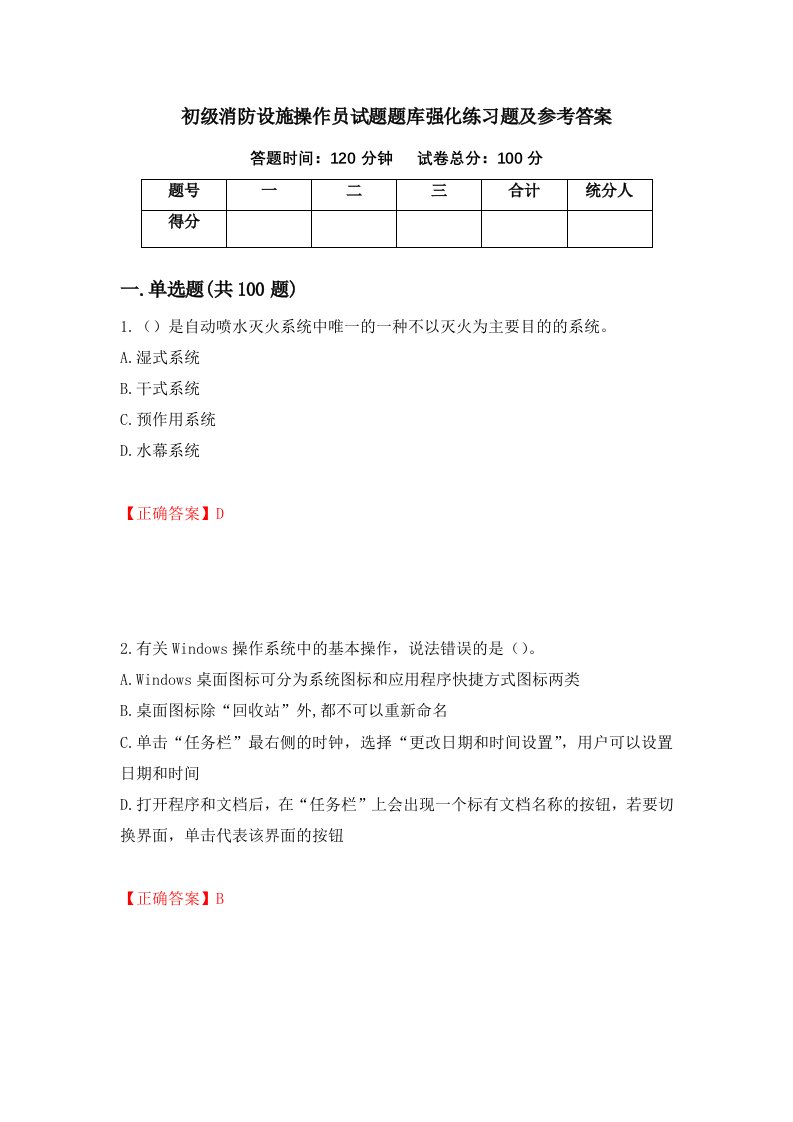 初级消防设施操作员试题题库强化练习题及参考答案

答题时间：120 分钟　　试卷总分：100 分

| 题号 | 一 | 二 | 三 | 合计 | 统分人 |
|---|---|---|---|---|---|
| 得分 | | | | | |

一.单选题(共 100 题)

1.（）是自动喷水灭火系统中唯一的一种不以灭火为主要目的的系统。

A.湿式系统

B.干式系统

C.预作用系统

D.水幕系统

【正确答案】D

2.有关 Windows 操作系统中的基本操作，说法错误的是（）。

A.Windows 桌面图标可分为系统图标和应用程序快捷方式图标两类

B.桌面图标除“回收站”外,都不可以重新命名

C.单击“任务栏”最右侧的时钟，选择“更改日期和时间设置”，用户可以设置日期和时间

D.打开程序和文档后，在“任务栏”上会出现一个标有文档名称的按钮，若要切换界面，单击代表该界面的按钮

【正确答案】B